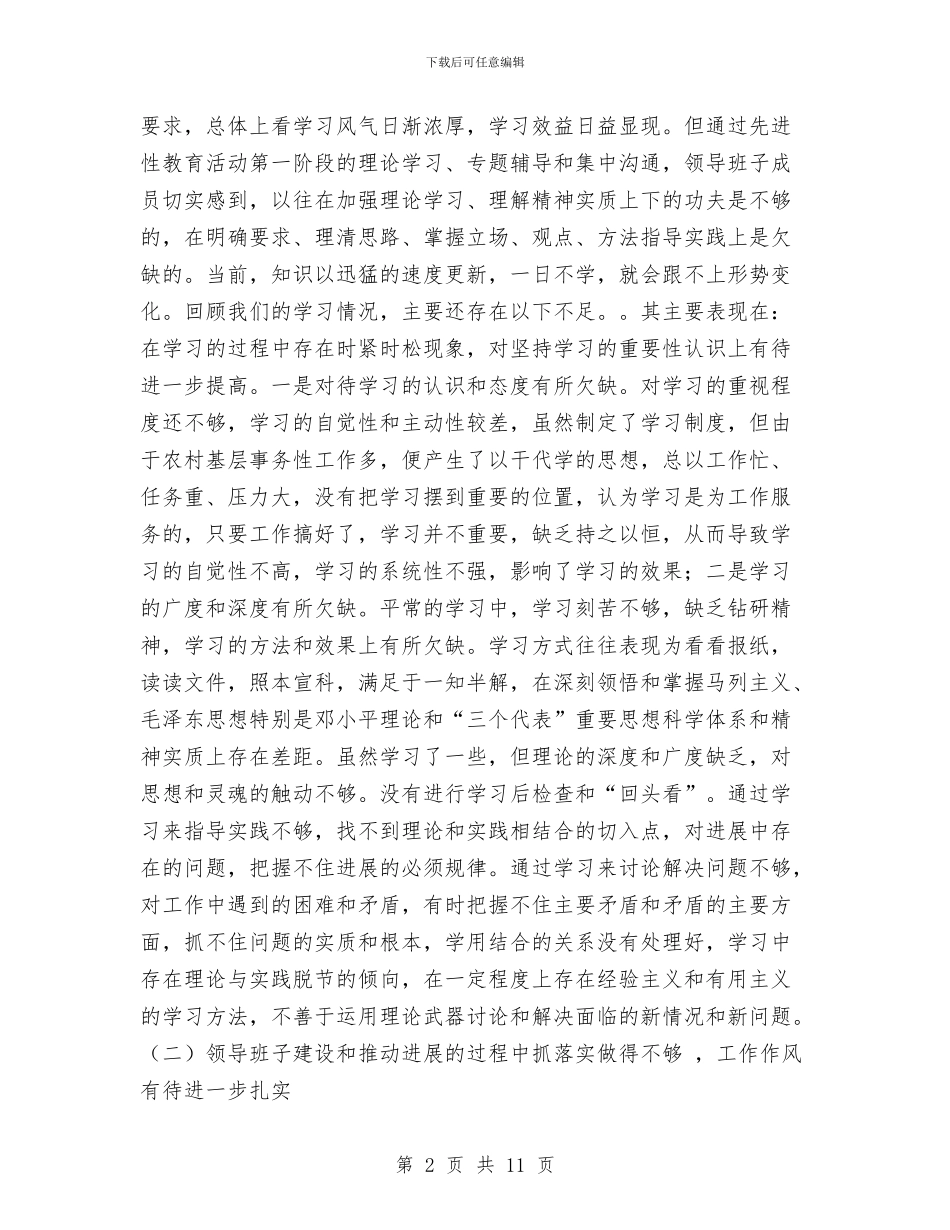 下载后可任意编辑

要求，总体上看学习风气日渐浓厚，学习效益日益显现。但通过先进性教育活动第一阶段的理论学习、专题辅导和集中沟通，领导班子成员切实感到，以往在加强理论学习、理解精神实质上下的功夫是不够的，在明确要求、理清思路、掌握立场、观点、方法指导实践上是欠缺的。当前，知识以迅猛的速度更新，一日不学，就会跟不上形势变化。回顾我们的学习情况，主要还存在以下不足。。其主要表现在：在学习的过程中存在时紧时松现象，对坚持学习的重要性认识上有待进一步提高。一是对待学习的认识和态度有所欠缺。对学习的重视程度还不够，学习的自觉性和主动性较差，虽然制定了学习制度，但由于农村基层事务性工作多，便产生了以干代学的思想，总以工作忙、任务重、压力大，没有把学习摆到重要的位置，认为学习是为工作服务的，只要工作搞好了，学习并不重要，缺乏持之以恒，从而导致学习的自觉性不高，学习的系统性不强，影响了学习的效果；二是学习的广度和深度有所欠缺。平常的学习中，学习刻苦不够，缺乏钻研精神，学习的方法和效果上有所欠缺。学习方式往往表现为看看报纸，读读文件，照本宣科，满足于一知半解，在深刻领悟和掌握马列主义、毛泽东思想特别是邓小平理论和“三个代表”重要思想科学体系和精神实质上存在差距。虽然学习了一些，但理论的深度和广度缺乏，对思想和灵魂的触动不够。没有进行学习后检查和“回头看”。通过学习来指导实践不够，找不到理论和实践相结合的切入点，对进展中存在的问题，把握不住进展的必须规律。通过学习来讨论解决问题不够，对工作中遇到的困难和矛盾，有时把握不住主要矛盾和矛盾的主要方面，抓不住问题的实质和根本，学用结合的关系没有处理好，学习中存在理论与实践脱节的倾向，在一定程度上存在经验主义和有用主义的学习方法，不善于运用理论武器讨论和解决面临的新情况和新问题。

（二）领导班子建设和推动进展的过程中抓落实做得不够 ，工作作风有待进一步扎实

第 2 页 共 11 页